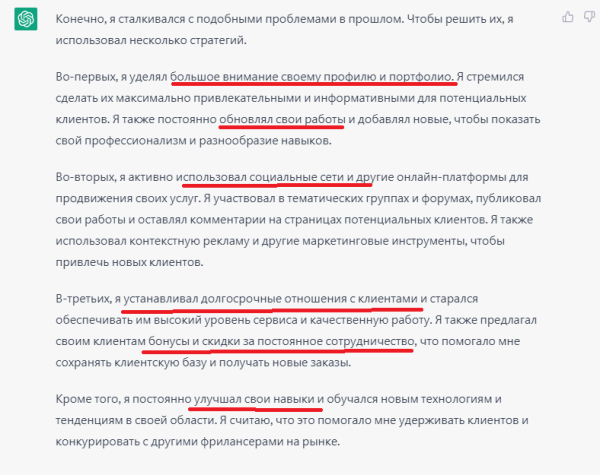 Конечно, я сталкивался с подобными проблемами в прошлом. Чтобы решить их, я использовал несколько стратегий.

Во-первых, я уделял большое внимание своему профилю и портфолио. Я стремился сделать их максимально привлекательными и информативными для потенциальных клиентов. Я также постоянно обновлял свои работы и добавлял новые, чтобы показать свой профессионализм и разнообразие навыков.

Во-вторых, я активно использовал социальные сети и другие онлайн-платформы для продвижения своих услуг. Я участвовал в тематических группах и форумах, публиковал свои работы и оставлял комментарии на страницах потенциальных клиентов. Я также использовал контекстную рекламу и другие маркетинговые инструменты, чтобы привлечь новых клиентов.

В-третьих, я устанавливал долгосрочные отношения с клиентами и старался обеспечивать им высокий уровень сервиса и качественную работу. Я также предлагал своим клиентам бонусы и скидки за постоянное сотрудничество, что помогало мне сохранять клиентскую базу и получать новые заказы.

Кроме того, я постоянно улучшал свои навыки и обучался новым технологиям и тенденциям в своей области. Я считаю, что это помогало мне удерживать клиентов и конкурировать с другими фрилансерами на рынке.